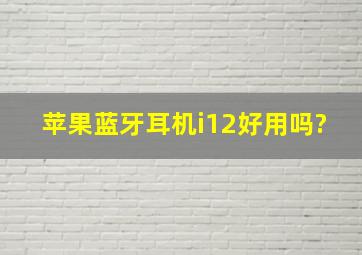 苹果蓝牙耳机i12好用吗?